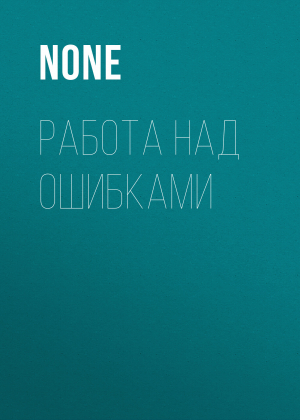 NONE

РАБОТА НАД ОШИБКАМИ